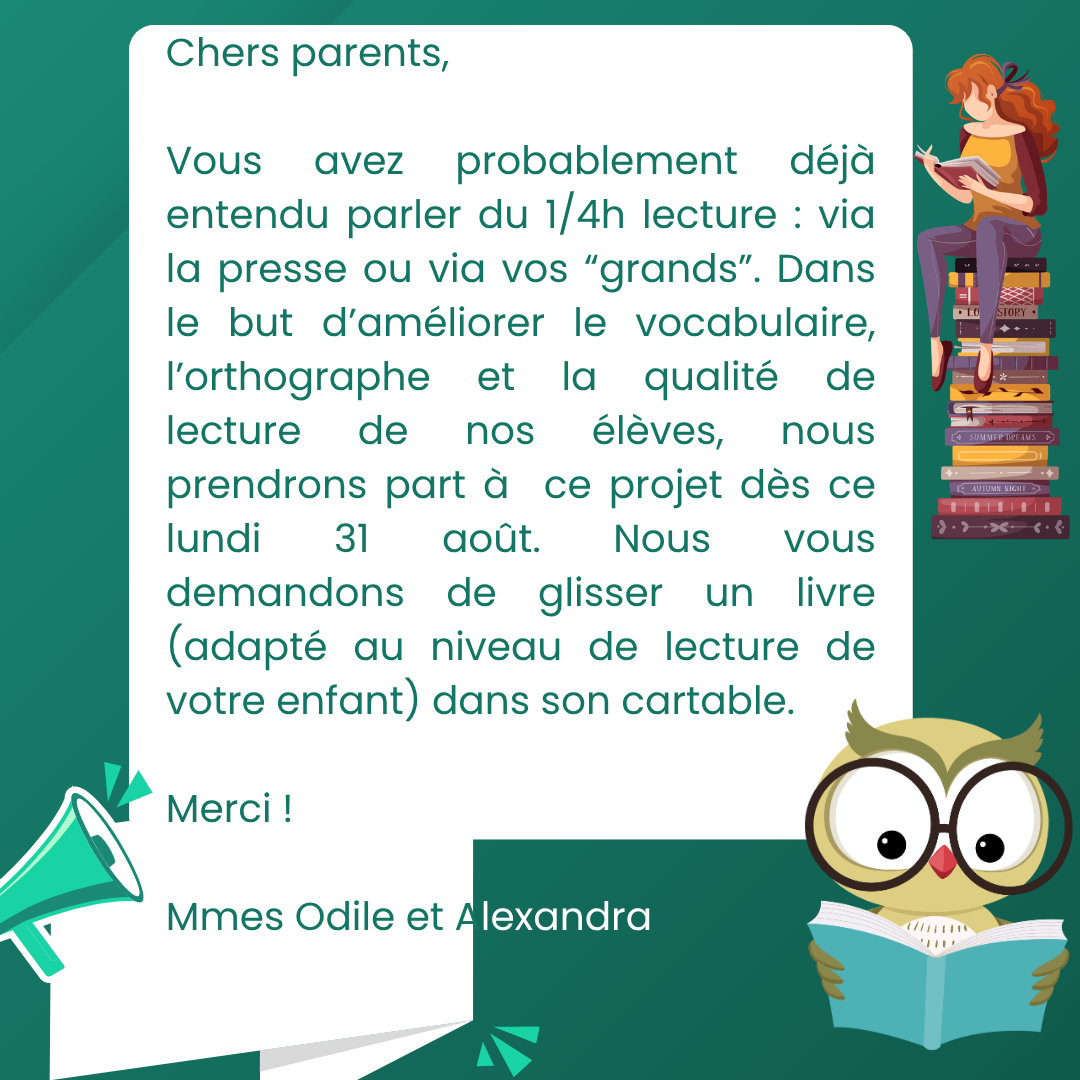 Chers parents,

Vous avez probablement déjà entendu parler du 1/4h lecture : via la presse ou via vos "grands". Dans le but d'améliorer le vocabulaire, l'orthographe et la qualité de lecture de nos élèves, nous prendrons part à  ce projet dès ce lundi 31 août. Nous vous demandons de glisser un livre (adapté au niveau de lecture de votre enfant) dans son cartable.

Merci !

Mmes Odile et Alexandra